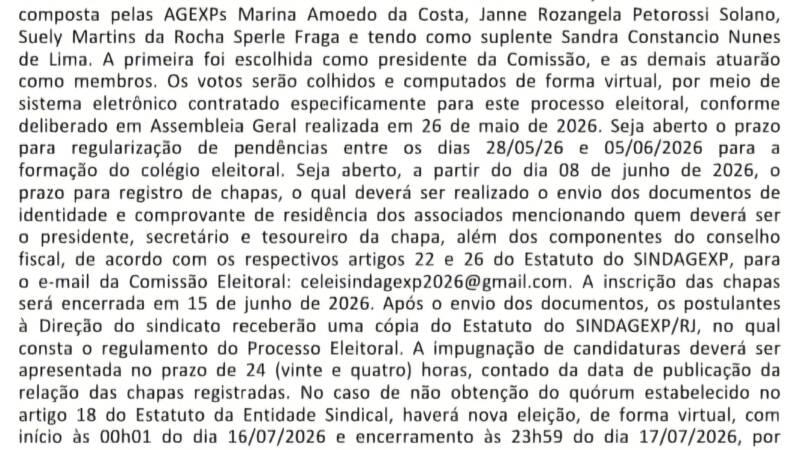 composta pelas AGEXPs Marina Amoedo da Costa, Janne Rozangela Petorossi Solano, Suely Martins da Rocha Sperle Fraga e tendo como suplente Sandra Constancio Nunes de Lima. A primeira foi escolhida como presidente da Comissão, e as demais atuarão como membros. Os votos serão colhidos e computados de forma virtual, por meio de sistema eletrônico contratado especificamente para este processo eleitoral, conforme deliberado em Assembleia Geral realizada em 26 de maio de 2026. Seja aberto o prazo para regularização de pendências entre os dias 28/05/26 e 05/06/2026 para a formação do colégio eleitoral. Seja aberto, a partir do dia 08 de junho de 2026, o prazo para registro de chapas, o qual deverá ser realizado o envio dos documentos de identidade e comprovante de residência dos associados mencionando quem deverá ser o presidente, secretário e tesoureiro da chapa, além dos componentes do conselho fiscal, de acordo com os respectivos artigos 22 e 26 do Estatuto do SINDAGEXP, para o e-mail da Comissão Eleitoral: celeisindagexp2026@gmail.com. A inscrição das chapas será encerrada em 15 de junho de 2026. Após o envio dos documentos, os postulantes à Direção do sindicato receberão uma cópia do Estatuto do SINDAGEXP/RJ, no qual consta o regulamento do Processo Eleitoral. A impugnação de candidaturas deverá ser apresentada no prazo de 24 (vinte e quatro) horas, contado da data de publicação da relação das chapas registradas. No caso de não obtenção do quórum estabelecido no artigo 18 do Estatuto da Entidade Sindical, haverá nova eleição, de forma virtual, com início às 00h01 do dia 16/07/2026 e encerramento às 23h59 do dia 17/07/2026, por